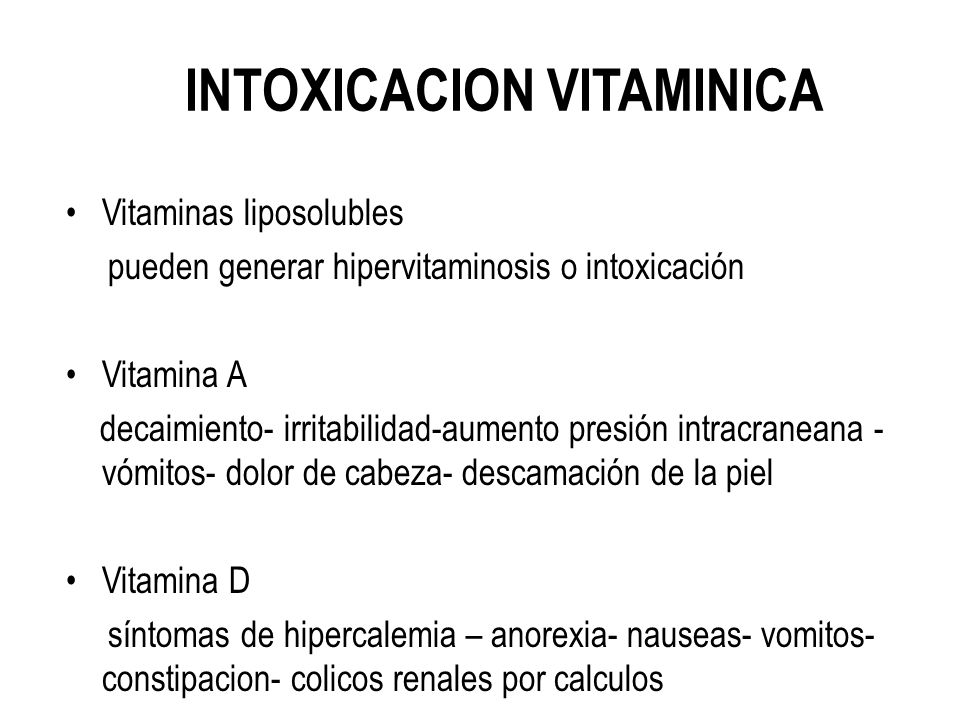 INTOXICACION VITAMINICA

• Vitaminas liposolubles
pueden generar hipervitaminosis o intoxicación

• Vitamina A
decaimiento- irritabilidad-aumento presión intracraneana - vómitos- dolor de cabeza- descamación de la piel

• Vitamina D
síntomas de hipercalemia – anorexia- nauseas- vomitos- constipacion- colicos renales por calculos